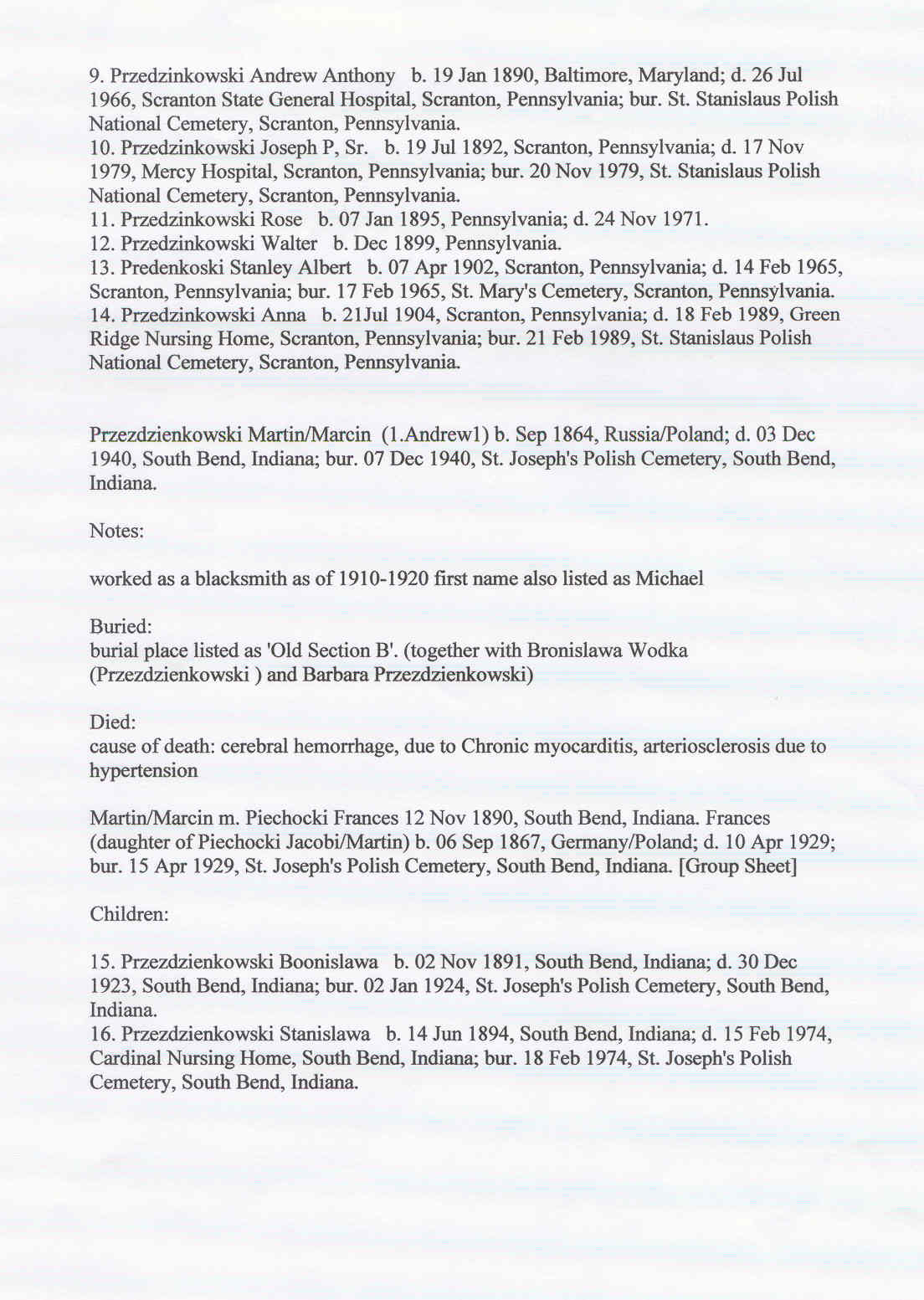 9. Przedzinkowski Andrew Anthony b. 19 Jan 1890, Baltimore, Maryland; d. 26 Jul 1966, Scranton State General Hospital, Scranton, Pennsylvania; bur. St. Stanislaus Polish National Cemetery, Scranton, Pennsylvania.
10. Przedzinkowski Joseph P, Sr. b. 19 Jul 1892, Scranton, Pennsylvania; d. 17 Nov 1979, Mercy Hospital, Scranton, Pennsylvania; bur. 20 Nov 1979, St. Stanislaus Polish National Cemetery, Scranton, Pennsylvania.
11. Przedzinkowski Rose b. 07 Jan 1895, Pennsylvania; d. 24 Nov 1971.
12. Przedzinkowski Walter b. Dec 1899, Pennsylvania.
13. Predenkoski Stanley Albert b. 07 Apr 1902, Scranton, Pennsylvania; d. 14 Feb 1965, Scranton, Pennsylvania; bur. 17 Feb 1965, St. Mary's Cemetery, Scranton, Pennsylvania.
14. Przedzinkowski Anna b. 21Jul 1904, Scranton, Pennsylvania; d. 18 Feb 1989, Green Ridge Nursing Home, Scranton, Pennsylvania; bur. 21 Feb 1989, St. Stanislaus Polish National Cemetery, Scranton, Pennsylvania.

Przezdzienkowski Martin/Marcin (1.Andrew1) b. Sep 1864, Russia/Poland; d. 03 Dec 1940, South Bend, Indiana; bur. 07 Dec 1940, St. Joseph's Polish Cemetery, South Bend, Indiana.

Notes:

worked as a blacksmith as of 1910-1920 first name also listed as Michael

Buried:
burial place listed as 'Old Section B'. (together with Bronislawa Wodka (Przezdzienkowski ) and Barbara Przezdzienkowski)

Died:
cause of death: cerebral hemorrhage, due to Chronic myocarditis, arteriosclerosis due to hypertension

Martin/Marcin m. Piechocki Frances 12 Nov 1890, South Bend, Indiana. Frances (daughter of Piechocki Jacobi/Martin) b. 06 Sep 1867, Germany/Poland; d. 10 Apr 1929; bur. 15 Apr 1929, St. Joseph's Polish Cemetery, South Bend, Indiana. [Group Sheet]

Children:

15. Przezdzienkowski Boonislawa b. 02 Nov 1891, South Bend, Indiana; d. 30 Dec 1923, South Bend, Indiana; bur. 02 Jan 1924, St. Joseph's Polish Cemetery, South Bend, Indiana.
16. Przezdzienkowski Stanislawa b. 14 Jun 1894, South Bend, Indiana; d. 15 Feb 1974, Cardinal Nursing Home, South Bend, Indiana; bur. 18 Feb 1974, St. Joseph's Polish Cemetery, South Bend, Indiana.